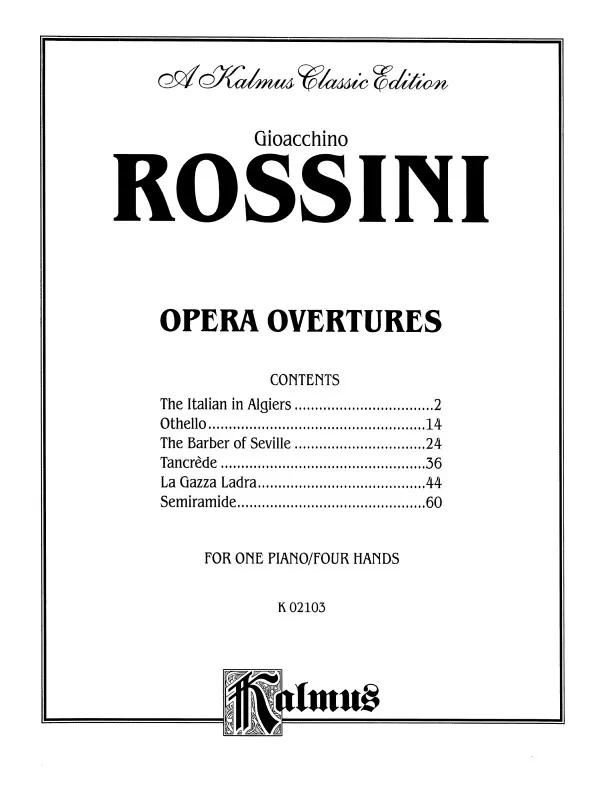 A Kalmus Classic Edition

Gioacchino

ROSSINI

OPERA OVERTURES

CONTENTS

The Italian in Algiers 2
Othello 14
The Barber of Seville 24
Tancrède 36
La Gazza Ladra 44
Semiramide 60

FOR ONE PIANO/FOUR HANDS

K 02103

Kalmus